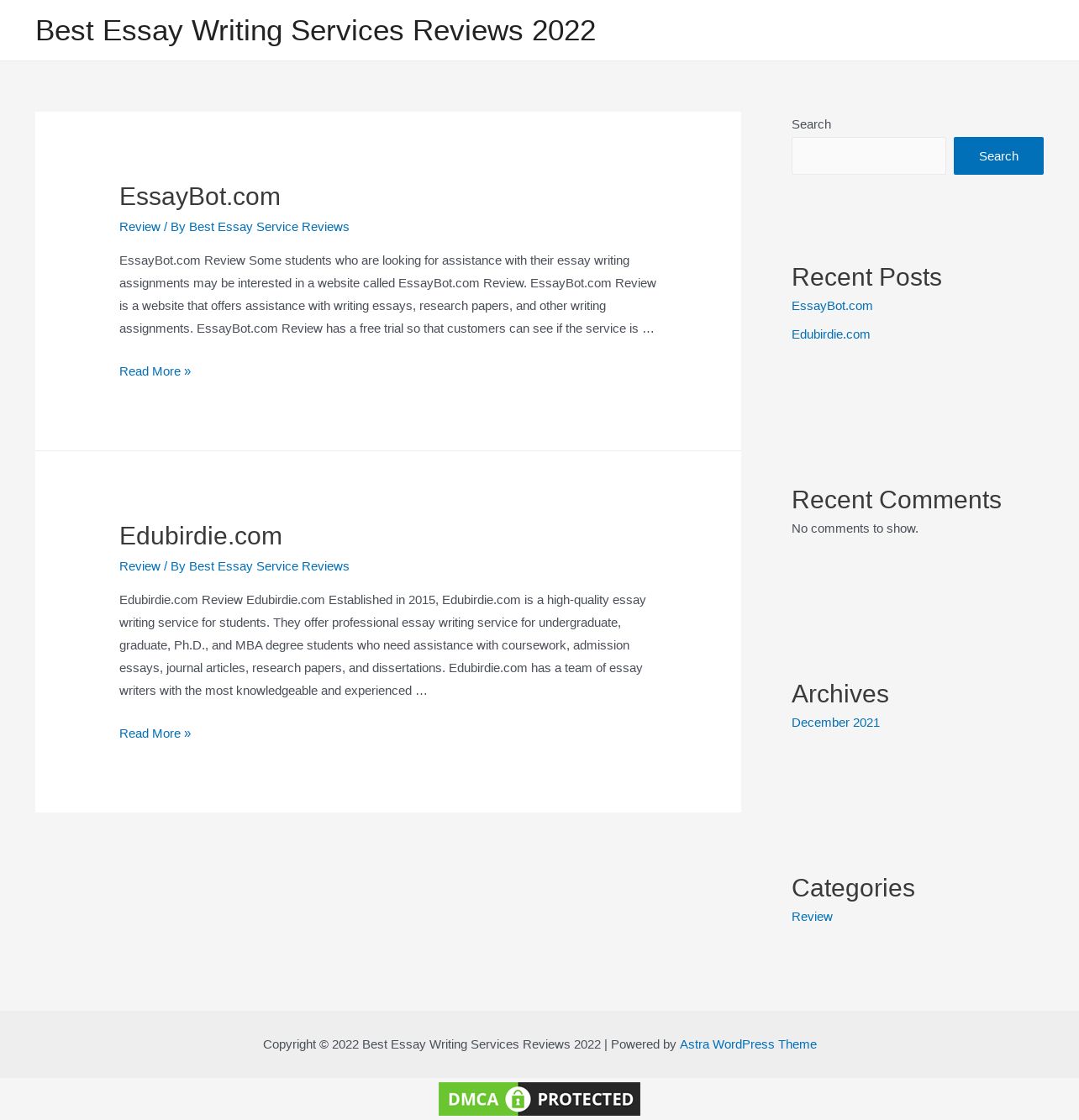 Best Essay Writing Services Reviews 2022

EssayBot.com

Review / By Best Essay Service Reviews

EssayBot.com Review Some students who are looking for assistance with their essay writing assignments may be interested in a website called EssayBot.com Review. EssayBot.com Review is a website that offers assistance with writing essays, research papers, and other writing assignments. EssayBot.com Review has a free trial so that customers can see if the service is …

Read More »

Edubirdie.com

Review / By Best Essay Service Reviews

Edubirdie.com Review Edubirdie.com Established in 2015, Edubirdie.com is a high-quality essay writing service for students. They offer professional essay writing service for undergraduate, graduate, Ph.D., and MBA degree students who need assistance with coursework, admission essays, journal articles, research papers, and dissertations. Edubirdie.com has a team of essay writers with the most knowledgeable and experienced …

Read More »

Search

Search

Recent Posts

EssayBot.com

Edubirdie.com

Recent Comments

No comments to show.

Archives

December 2021

Categories

Review

Copyright © 2022 Best Essay Writing Services Reviews 2022 | Powered by Astra WordPress Theme

DMCA PROTECTED